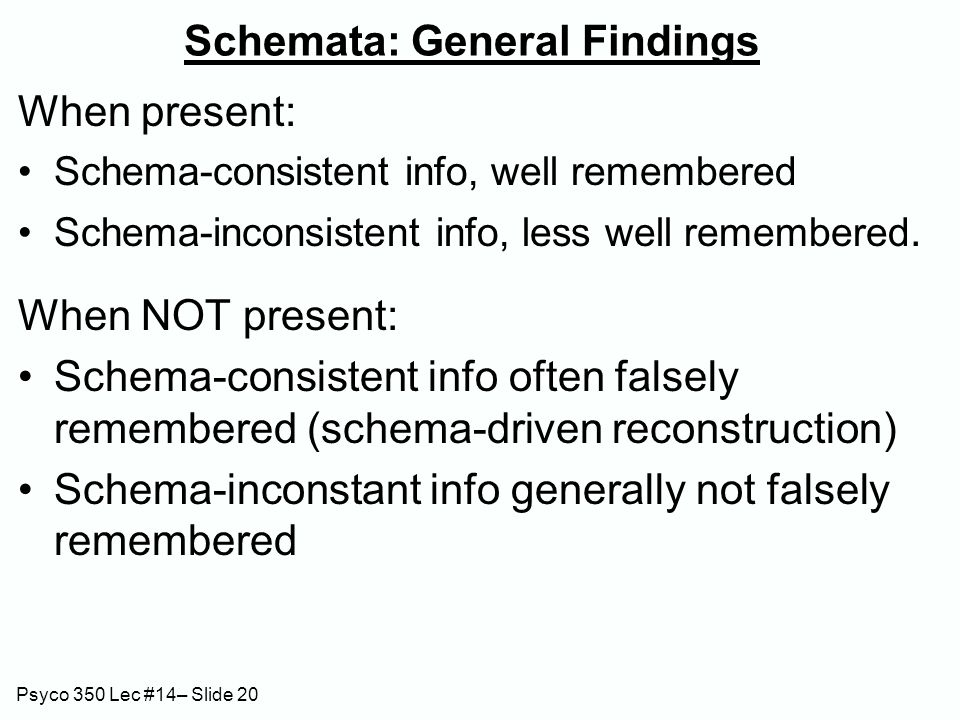 Schemata: General Findings

When present:

• Schema-consistent info, well remembered
• Schema-inconsistent info, less well remembered.

When NOT present:

• Schema-consistent info often falsely remembered (schema-driven reconstruction)
• Schema-inconstant info generally not falsely remembered

Psyco 350 Lec #14– Slide 20